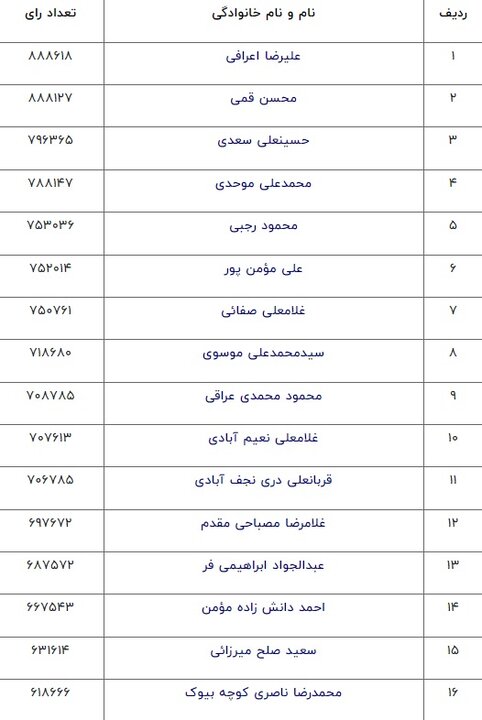 | ردیف | نام و نام خانوادگی | تعداد رای |
|---|---|---|
| ۱ | علیرضا اعرافی | ۸۸۸۶۱۸ |
| ۲ | محسن قمی | ۸۸۸۱۲۷ |
| ۳ | حسینعلی سعدی | ۷۹۶۳۶۵ |
| ۴ | محمدعلی موحدی | ۷۸۸۱۴۷ |
| ۵ | محمود رجبی | ۷۵۳۰۳۶ |
| ۶ | علی مؤمن پور | ۷۵۲۰۱۴ |
| ۷ | غلامعلی صفائی | ۷۵۰۷۶۱ |
| ۸ | سیدمحمدعلی موسوی | ۷۱۸۶۸۰ |
| ۹ | محمود محمدی عراقی | ۷۰۸۷۸۵ |
| ۱۰ | غلامعلی نعیم آبادی | ۷۰۷۶۱۳ |
| ۱۱ | قربانعلی دری نجف آبادی | ۷۰۶۷۸۵ |
| ۱۲ | غلامرضا مصباحی مقدم | ۶۹۷۶۷۲ |
| ۱۳ | عبدالجواد ابراهیمی فر | ۶۸۷۵۷۲ |
| ۱۴ | احمد دانش زاده مؤمن | ۶۶۷۵۴۳ |
| ۱۵ | سعید صلح میرزائی | ۶۳۱۶۱۴ |
| ۱۶ | محمدرضا ناصری کوچه بیوک | ۶۱۸۶۶۶ |